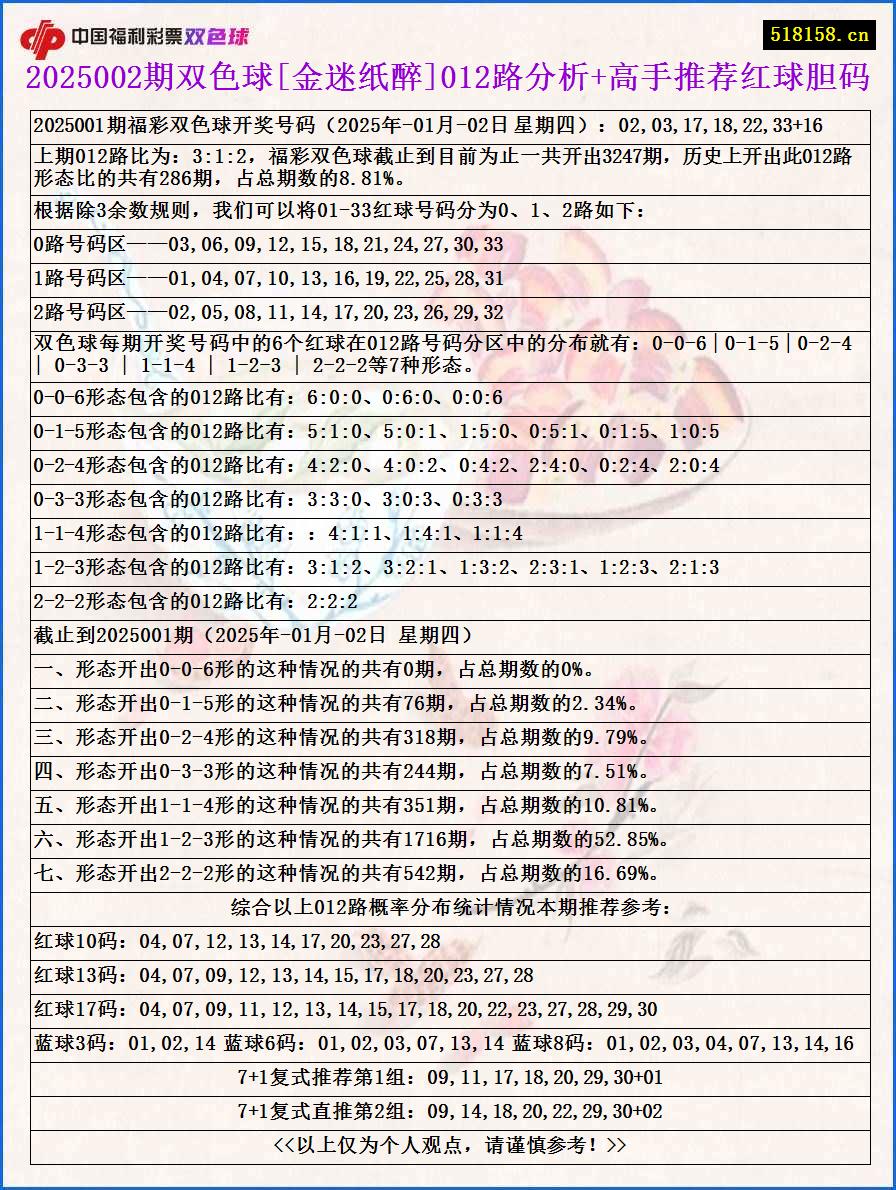 中国福利彩票双色球

518158.cn

2025002期双色球[金迷纸醉]012路分析+高手推荐红球胆码

2025001期福彩双色球开奖号码（2025年-01月-02日 星期四）：02,03,17,18,22,33+16

上期012路比为：3:1:2，福彩双色球截止到目前为止一共开出3247期，历史上开出此012路形态比的共有286期，占总期数的8.81%。

根据除3余数规则，我们可以将01-33红球号码分为0、1、2路如下：

0路号码区——03,06,09,12,15,18,21,24,27,30,33

1路号码区——01,04,07,10,13,16,19,22,25,28,31

2路号码区——02,05,08,11,14,17,20,23,26,29,32

双色球每期开奖号码中的6个红球在012路号码分区中的分布就有：0-0-6｜0-1-5｜0-2-4 | 0-3-3 | 1-1-4 | 1-2-3 | 2-2-2等7种形态。

0-0-6形态包含的012路比有：6:0:0、0:6:0、0:0:6

0-1-5形态包含的012路比有：5:1:0、5:0:1、1:5:0、0:5:1、0:1:5、1:0:5

0-2-4形态包含的012路比有：4:2:0、4:0:2、0:4:2、2:4:0、0:2:4、2:0:4

0-3-3形态包含的012路比有：3:3:0、3:0:3、0:3:3

1-1-4形态包含的012路比有：：4:1:1、1:4:1、1:1:4

1-2-3形态包含的012路比有：3:1:2、3:2:1、1:3:2、2:3:1、1:2:3、2:1:3

2-2-2形态包含的012路比有：2:2:2

截止到2025001期（2025年-01月-02日 星期四）

一、形态开出0-0-6形的这种情况的共有0期，占总期数的0%。

二、形态开出0-1-5形的这种情况的共有76期，占总期数的2.34%。

三、形态开出0-2-4形的这种情况的共有318期，占总期数的9.79%。

四、形态开出0-3-3形的这种情况的共有244期，占总期数的7.51%。

五、形态开出1-1-4形的这种情况的共有351期，占总期数的10.81%。

六、形态开出1-2-3形的这种情况的共有1716期，占总期数的52.85%。

七、形态开出2-2-2形的这种情况的共有542期，占总期数的16.69%。

综合以上012路概率分布统计情况本期推荐参考：

红球10码：04,07,12,13,14,17,20,23,27,28

红球13码：04,07,09,12,13,14,15,17,18,20,23,27,28

红球17码：04,07,09,11,12,13,14,15,17,18,20,22,23,27,28,29,30

蓝球3码：01,02,14 蓝球6码：01,02,03,07,13,14 蓝球8码：01,02,03,04,07,13,14,16

7+1复式推荐第1组：09,11,17,18,20,29,30+01

7+1复式直推第2组：09,14,18,20,22,29,30+02

<<以上仅为个人观点，请谨慎参考！>>